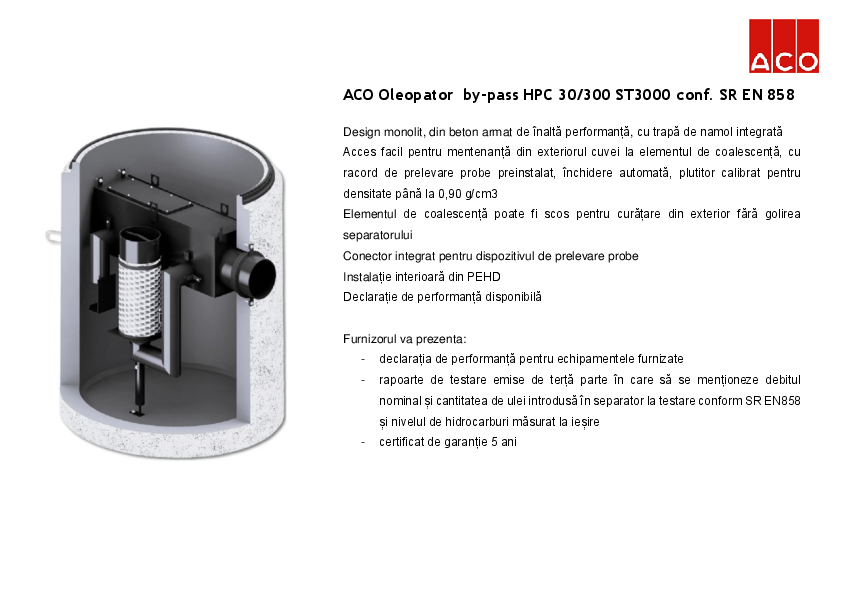 ACO

ACO Oleopator by-pass HPC 30/300 ST3000 conf. SR EN 858

Design monolit, din beton armat de înaltă performanță, cu trapă de namol integrată
Acces facil pentru mentenanță din exteriorul cuvei la elementul de coalescență, cu racord de prelevare probe preinstalat, închidere automată, plutitor calibrat pentru densitate până la 0,90 g/cm3
Elementul de coalescență poate fi scos pentru curățare din exterior fără golirea separatorului
Conector integrat pentru dispozitivul de prelevare probe
Instalație interioară din PEHD
Declarație de performanță disponibilă

Furnizorul va prezenta:
- declarația de performanță pentru echipamentele furnizate
- rapoarte de testare emise de terță parte în care să se menționeze debitul nominal și cantitatea de ulei introdusă în separator la testare conform SR EN858 și nivelul de hidrocarburi măsurat la ieșire
- certificat de garanție 5 ani